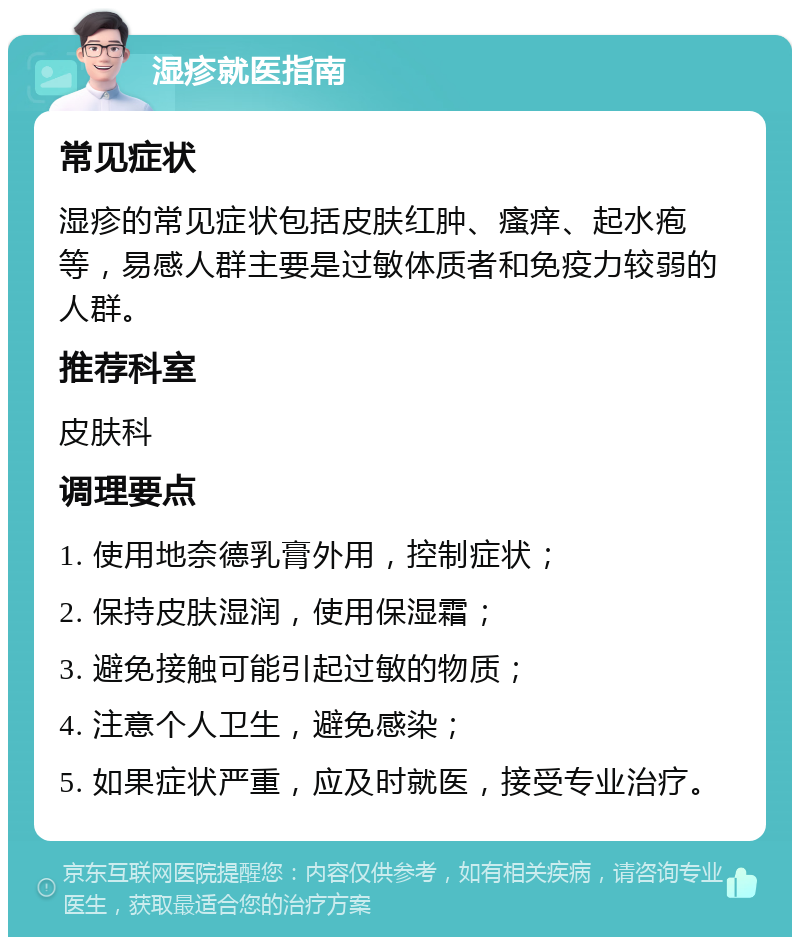 湿疹就医指南

常见症状

湿疹的常见症状包括皮肤红肿、瘙痒、起水疱等，易感人群主要是过敏体质者和免疫力较弱的人群。

推荐科室

皮肤科

调理要点

1. 使用地奈德乳膏外用，控制症状；

2. 保持皮肤湿润，使用保湿霜；

3. 避免接触可能引起过敏的物质；

4. 注意个人卫生，避免感染；

5. 如果症状严重，应及时就医，接受专业治疗。

京东互联网医院提醒您：内容仅供参考，如有相关疾病，请咨询专业医生，获取最适合您的治疗方案